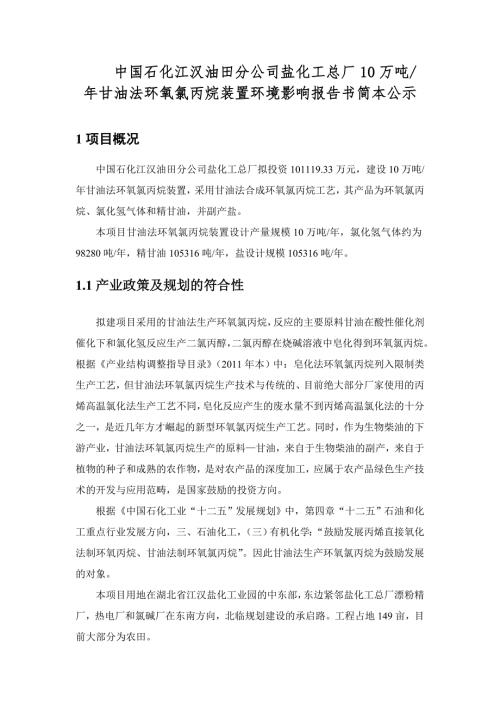 中国石化江汉油田分公司盐化工总厂 10 万吨/年甘油法环氧氯丙烷装置环境影响报告书简本公示

1 项目概况

中国石化江汉油田分公司盐化工总厂拟投资 101119.33 万元，建设 10 万吨/年甘油法环氧氯丙烷装置，采用甘油法合成环氧氯丙烷工艺，其产品为环氧氯丙烷、氯化氢气体和精甘油，并副产盐。

本项目甘油法环氧氯丙烷装置设计产量规模 10 万吨/年，氯化氢气体约为 98280 吨/年，精甘油 105316 吨/年，盐设计规模 105316 吨/年。

1.1 产业政策及规划的符合性

拟建项目采用的甘油法生产环氧氯丙烷，反应的主要原料甘油在酸性催化剂催化下和氯化氢反应生产二氯丙醇，二氯丙醇在烧碱溶液中皂化得到环氧氯丙烷。根据《产业结构调整指导目录》（2011 年本）中：皂化法环氧氯丙烷列入限制类生产工艺，但甘油法环氧氯丙烷生产技术与传统的、目前绝大部分厂家使用的丙烯高温氯化法生产工艺不同，皂化反应产生的废水量不到丙烯高温氯化法的十分之一，是近几年方才崛起的新型环氧氯丙烷生产工艺。同时，作为生物柴油的下游产业，甘油法环氧氯丙烷生产的原料—甘油，来自于生物柴油的副产，来自于植物的种子和成熟的农作物，是对农产品的深度加工，应属于农产品绿色生产技术的开发与应用范畴，是国家鼓励的投资方向。

根据《中国石化工业“十二五”发展规划》中，第四章“十二五”石油和化工重点行业发展方向，三、石油化工，（三）有机化学：“鼓励发展丙烯直接氧化法制环氧丙烷、甘油法制环氧氯丙烷”。因此甘油法生产环氧氯丙烷为鼓励发展的对象。

本项目用地在湖北省江汉盐化工业园的中东部，东边紧邻盐化工总厂漂粉精厂，热电厂和氯碱厂在东南方向，北临规划建设的承启路。工程占地 149 亩，目前大部分为农田。